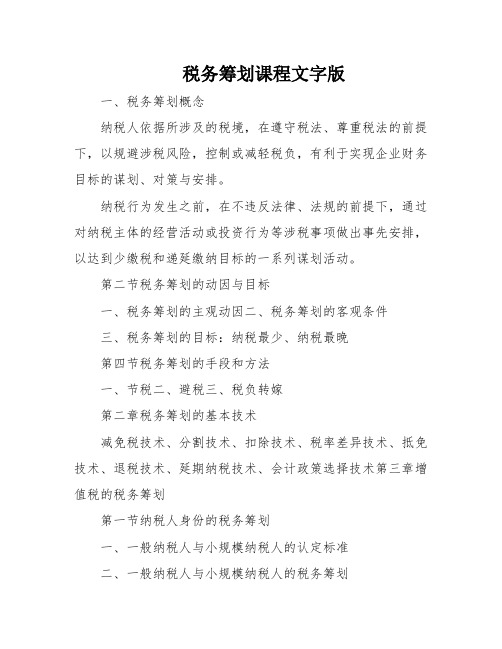 税务筹划课程文字版

一、税务筹划概念

纳税人依据所涉及的税境，在遵守税法、尊重税法的前提下，以规避涉税风险，控制或减轻税负，有利于实现企业财务目标的谋划、对策与安排。

纳税行为发生之前，在不违反法律、法规的前提下，通过对纳税主体的经营活动或投资行为等涉税事项做出事先安排，以达到少缴税和递延缴纳目标的一系列谋划活动。

第二节税务筹划的动因与目标

一、税务筹划的主观动因二、税务筹划的客观条件

三、税务筹划的目标：纳税最少、纳税最晚

第四节税务筹划的手段和方法

一、节税二、避税三、税负转嫁

第二章税务筹划的基本技术

减免税技术、分割技术、扣除技术、税率差异技术、抵免技术、退税技术、延期纳税技术、会计政策选择技术第三章增值税的税务筹划

第一节纳税人身份的税务筹划

一、一般纳税人与小规模纳税人的认定标准

二、一般纳税人与小规模纳税人的税务筹划